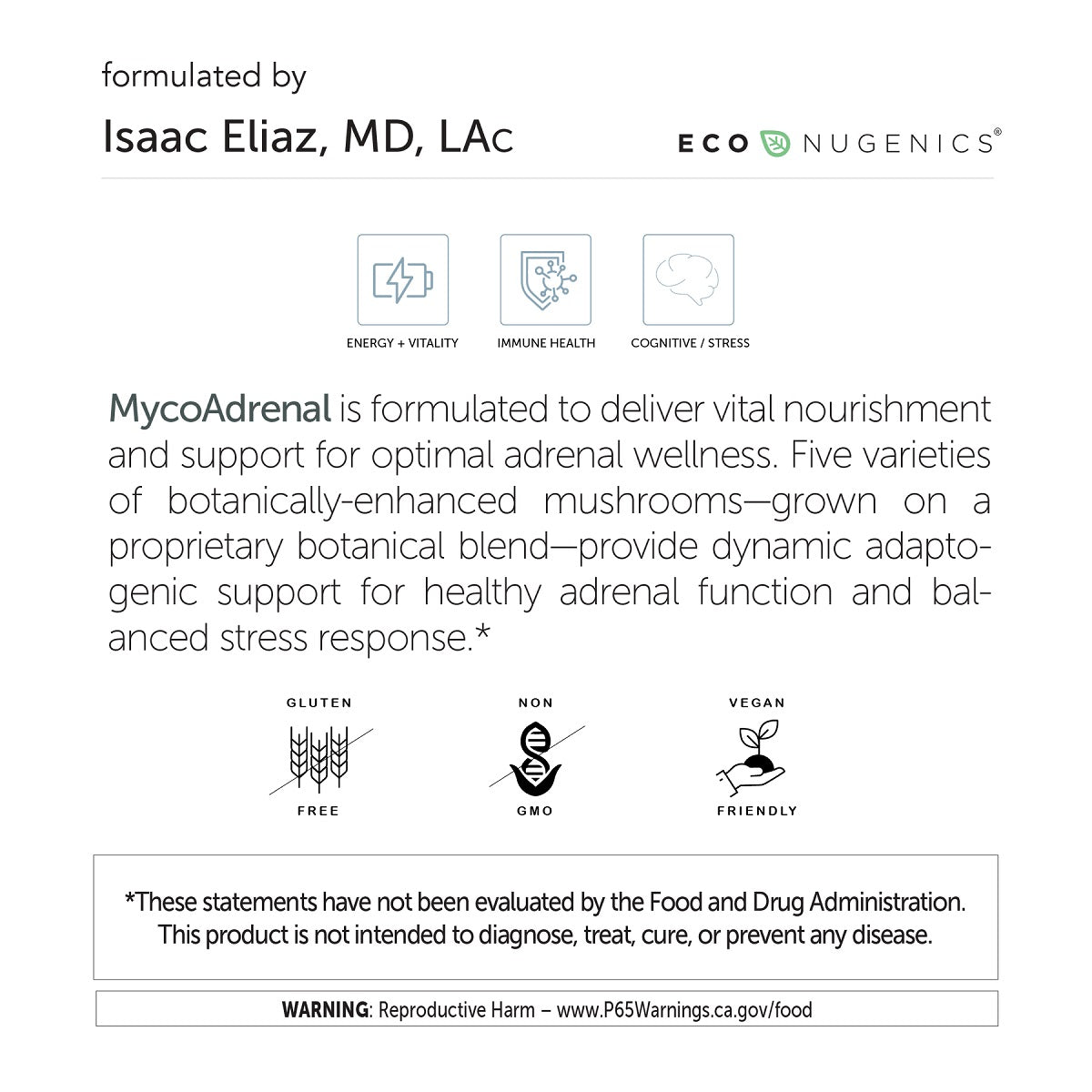 formulated by

Isaac Eliaz, MD, LAc

ECO NUGENICS®

ENERGY + VITALITY

IMMUNE HEALTH

COGNITIVE / STRESS

MycoAdrenal is formulated to deliver vital nourishment and support for optimal adrenal wellness. Five varieties of botanically-enhanced mushrooms—grown on a proprietary botanical blend—provide dynamic adaptogenic support for healthy adrenal function and balanced stress response.*

GLUTEN FREE

NON GMO

VEGAN FRIENDLY

*These statements have not been evaluated by the Food and Drug Administration. This product is not intended to diagnose, treat, cure, or prevent any disease.

WARNING: Reproductive Harm – www.P65Warnings.ca.gov/food